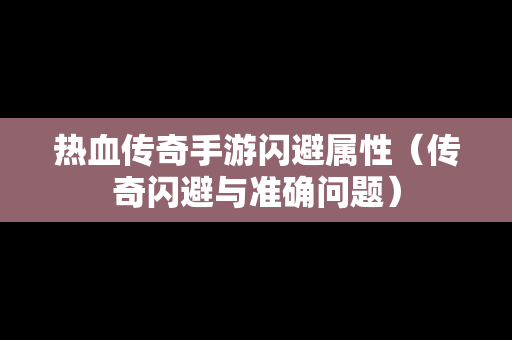 热血传奇手游闪避属性（传奇闪避与准确问题）